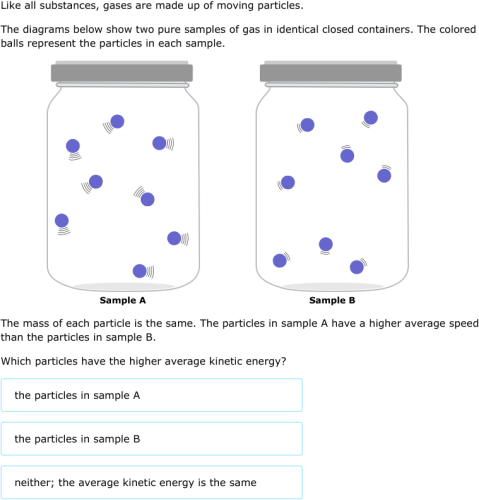 Like all substances, gases are made up of moving particles.

The diagrams below show two pure samples of gas in identical closed containers. The colored balls represent the particles in each sample.

Sample A

Sample B

The mass of each particle is the same. The particles in sample A have a higher average speed than the particles in sample B.

Which particles have the higher average kinetic energy?

the particles in sample A

the particles in sample B

neither; the average kinetic energy is the same